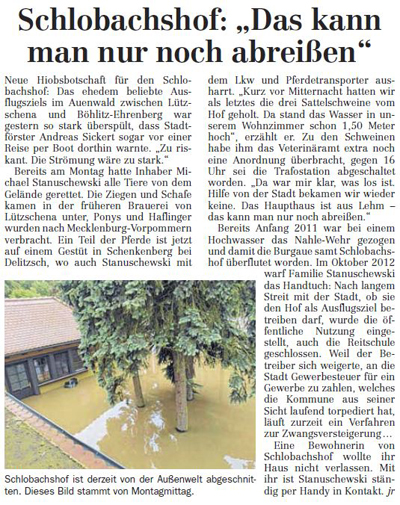 Schlobachshof: „Das kann man nur noch abreißen“

Neue Hiobsbotschaft für den Schlobachshof: Das ehedem beliebte Ausflugsziels im Auenwald zwischen Lützschena und Böhlitz-Ehrenberg war gestern so stark überspült, dass Stadtförster Andreas Sickert sogar vor einer Reise per Boot dorthin warnte. „Zu riskant. Die Strömung wäre zu stark.“

Bereits am Montag hatte Inhaber Michael Stanuschewski alle Tiere von dem Gelände gerettet. Die Ziegen und Schafe kamen in der früheren Brauerei von Lützschena unter, Ponys und Haflinger wurden nach Mecklenburg-Vorpommern verbracht. Ein Teil der Pferde ist jetzt auf einem Gestüt in Schenkenberg bei Delitzsch, wo auch Stanuschewski mit dem Lkw und Pferdetransporter ausharrt. „Kurz vor Mitternacht hatten wir als letztes die drei Sattelschweine vom Hof geholt. Da stand das Wasser in unserem Wohnzimmer schon 1,50 Meter hoch“, erzählt er. Zu den Schweinen habe ihm das Veterinäramt extra noch eine Anordnung überbracht, gegen 16 Uhr sei die Trafostation abgeschaltet worden. „Da war mir klar, was los ist. Hilfe von der Stadt bekamen wir wieder keine. Das Haupthaus ist aus Lehm – das kann man nur noch abreißen.“

Bereits Anfang 2011 war bei einem Hochwasser das Nahle-Wehr gezogen und damit die Burgaue samt Schlobachshof überflutet worden. Im Oktober 2012 warf Familie Stanuschewski das Handtuch: Nach langem Streit mit der Stadt, ob sie den Hof als Ausflugsziel betreiben darf, wurde die öffentliche Nutzung eingestellt, auch die Reitschule geschlossen. Weil der Betreiber sich weigerte, an die Stadt Gewerbesteuer für ein Gewerbe zu zahlen, welches die Kommune aus seiner Sicht laufend torpediert hat, läuft zurzeit ein Verfahren zur Zwangsversteigerung…

Eine Bewohnerin von Schlobachshof wollte ihr Haus nicht verlassen. Mit ihr ist Stanuschewski ständig per Handy in Kontakt. jr

Schlobachshof ist derzeit von der Außenwelt abgeschnitten. Dieses Bild stammt von Montagmittag.